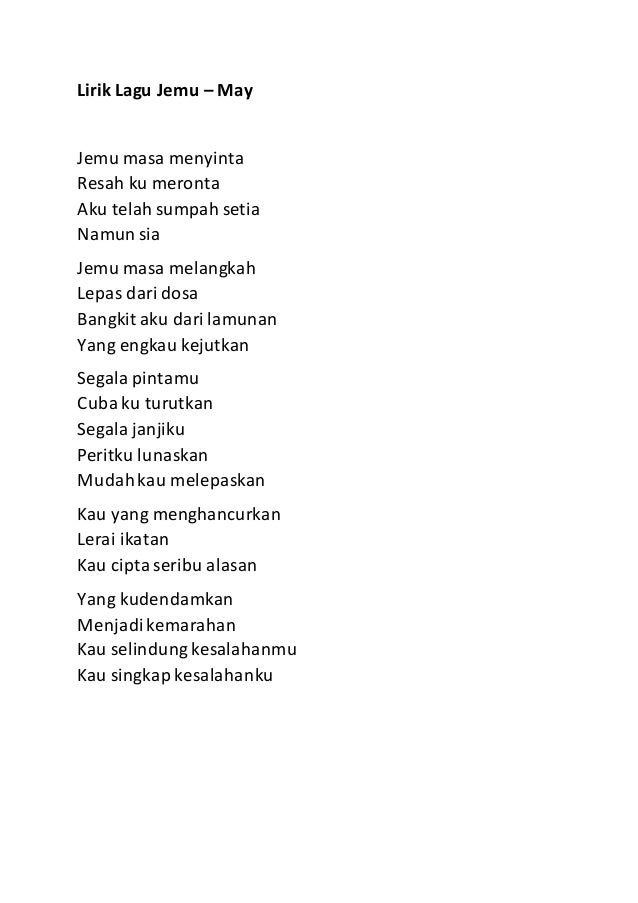 Lirik Lagu Jemu – May

Jemu masa menyinta
Resah ku meronta
Aku telah sumpah setia
Namun sia

Jemu masa melangkah
Lepas dari dosa
Bangkit aku dari lamunan
Yang engkau kejutkan

Segala pintamu
Cuba ku turutkan
Segala janjiku
Peritku lunaskan
Mudah kau melepaskan

Kau yang menghancurkan
Lerai ikatan
Kau cipta seribu alasan

Yang kudendamkan
Menjadi kemarahan
Kau selindung kesalahanmu
Kau singkap kesalahanku